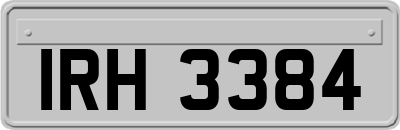 IRH 3384